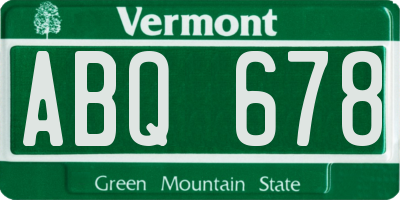 Vermont

ABQ 678

Green Mountain State